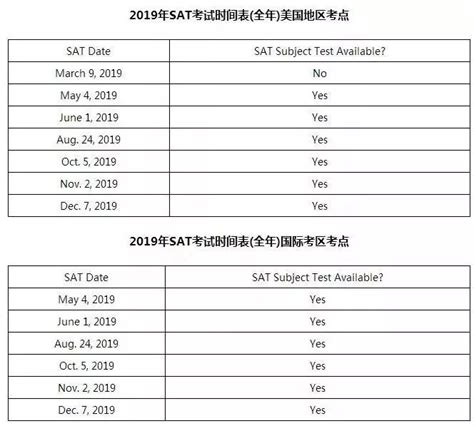 2019年SAT考试时间表(全年)美国地区考点

| SAT Date | SAT Subject Test Available? |
|---|---|
| March 9, 2019 | No |
| May 4, 2019 | Yes |
| June 1, 2019 | Yes |
| Aug. 24, 2019 | Yes |
| Oct. 5, 2019 | Yes |
| Nov. 2, 2019 | Yes |
| Dec. 7, 2019 | Yes |

2019年SAT考试时间表(全年)国际考区考点

| SAT Date | SAT Subject Test Available? |
|---|---|
| May 4, 2019 | Yes |
| June 1, 2019 | Yes |
| Aug. 24, 2019 | Yes |
| Oct. 5, 2019 | Yes |
| Nov. 2, 2019 | Yes |
| Dec. 7, 2019 | Yes |